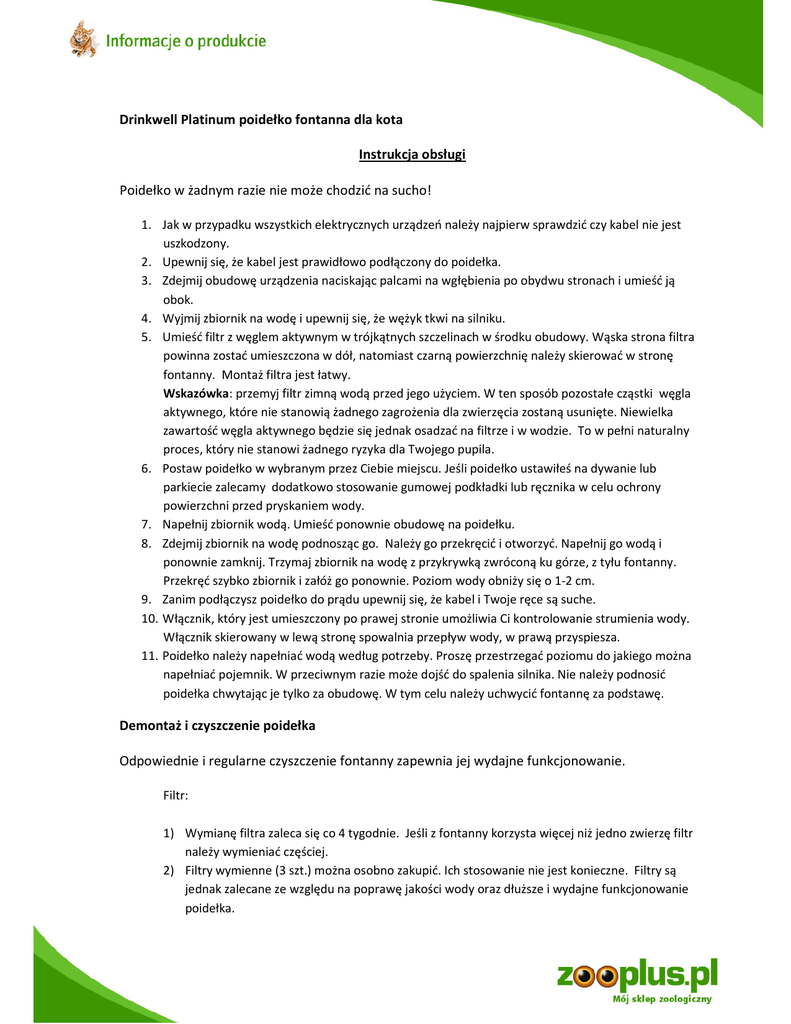 Informacje o produkcie

Drinkwell Platinum poidełko fontanna dla kota

Instrukcja obsługi

Poidełko w żadnym razie nie może chodzić na sucho!

1. Jak w przypadku wszystkich elektrycznych urządzeń należy najpierw sprawdzić czy kabel nie jest uszkodzony.
2. Upewnij się, że kabel jest prawidłowo podłączony do poidełka.
3. Zdejmij obudowę urządzenia naciskając palcami na wgłębienia po obydwu stronach i umieść ją obok.
4. Wyjmij zbiornik na wodę i upewnij się, że wężyk tkwi na silniku.
5. Umieść filtr z węglem aktywnym w trójkątnych szczelinach w środku obudowy. Wąska strona filtra powinna zostać umieszczona w dół, natomiast czarną powierzchnię należy skierować w stronę fontanny. Montaż filtra jest łatwy.
Wskazówka: przemyj filtr zimną wodą przed jego użyciem. W ten sposób pozostałe cząstki węgla aktywnego, które nie stanowią żadnego zagrożenia dla zwierzęcia zostaną usunięte. Niewielka zawartość węgla aktywnego będzie się jednak osadzać na filtrze i w wodzie. To w pełni naturalny proces, który nie stanowi żadnego ryzyka dla Twojego pupila.
6. Postaw poidełko w wybranym przez Ciebie miejscu. Jeśli poidełko ustawiłeś na dywanie lub parkiecie zalecamy dodatkowo stosowanie gumowej podkładki lub ręcznika w celu ochrony powierzchni przed pryskaniem wody.
7. Napełnij zbiornik wodą. Umieść ponownie obudowę na poidełku.
8. Zdejmij zbiornik na wodę podnosząc go. Należy go przekręcić i otworzyć. Napełnij go wodą i ponownie zamknij. Trzymaj zbiornik na wodę z przykrywką zwróconą ku górze, z tyłu fontanny. Przekręć szybko zbiornik i załóż go ponownie. Poziom wody obniży się o 1-2 cm.
9. Zanim podłączysz poidełko do prądu upewnij się, że kabel i Twoje ręce są suche.
10. Włącznik, który jest umieszczony po prawej stronie umożliwia Ci kontrolowanie strumienia wody. Włącznik skierowany w lewą stronę spowalnia przepływ wody, w prawą przyspiesza.
11. Poidełko należy napełniać wodą według potrzeby. Proszę przestrzegać poziomu do jakiego można napełniać pojemnik. W przeciwnym razie może dojść do spalenia silnika. Nie należy podnosić poidełka chwytając je tylko za obudowę. W tym celu należy uchwycić fontannę za podstawę.

Demontaż i czyszczenie poidełka

Odpowiednie i regularne czyszczenie fontanny zapewnia jej wydajne funkcjonowanie.

Filtr:

1) Wymianę filtra zaleca się co 4 tygodnie. Jeśli z fontanny korzysta więcej niż jedno zwierzę filtr należy wymieniać częściej.
2) Filtry wymienne (3 szt.) można osobno zakupić. Ich stosowanie nie jest konieczne. Filtry są jednak zalecane ze względu na poprawę jakości wody oraz dłuższe i wydajne funkcjonowanie poidełka.

zooplus.pl
Mój sklep zoologiczny